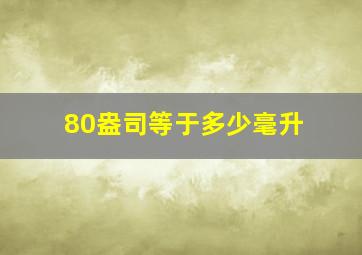 80盎司等于多少毫升